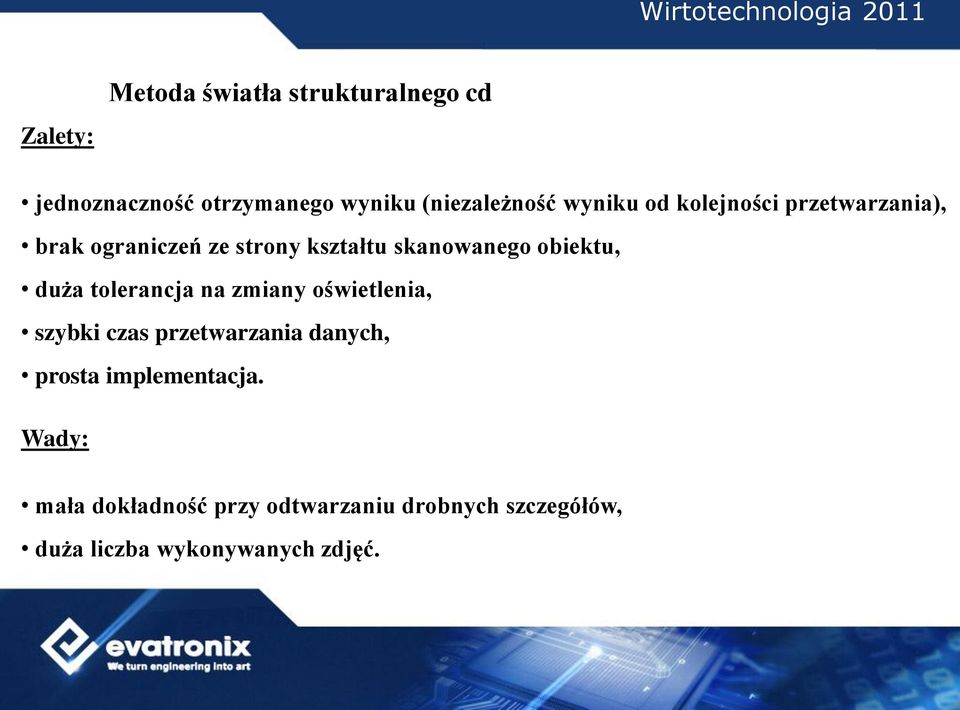 Wirtotechnologia 2011

Metoda światła strukturalnego cd

Zalety:

• jednoznaczność otrzymanego wyniku (niezależność wyniku od kolejności przetwarzania),
• brak ograniczeń ze strony kształtu skanowanego obiektu,
• duża tolerancja na zmiany oświetlenia,
• szybki czas przetwarzania danych,
• prosta implementacja.

Wady:

• mała dokładność przy odtwarzaniu drobnych szczegółów,
• duża liczba wykonywanych zdjęć.

evatronix
We turn engineering into art